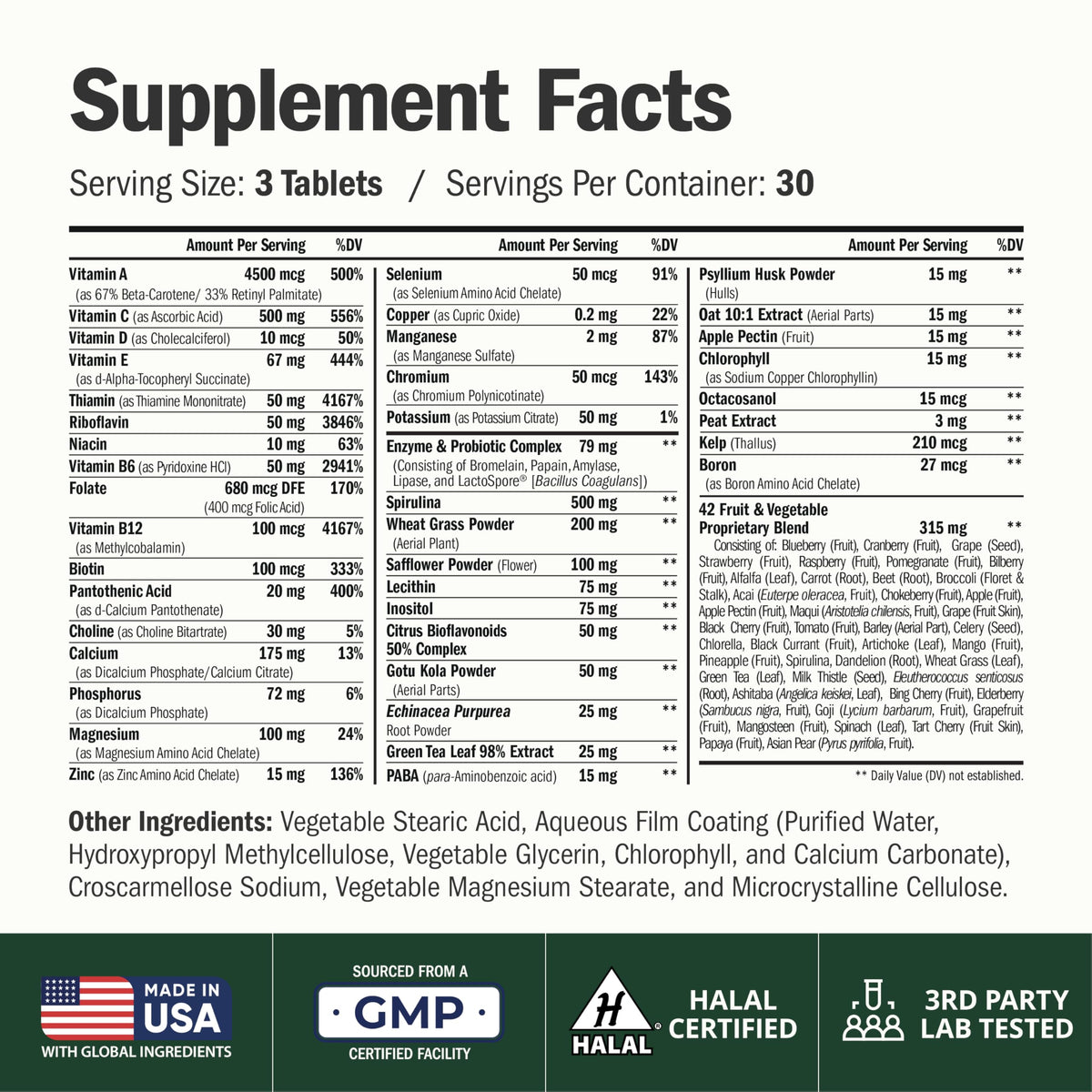 Supplement Facts

Serving Size: 3 Tablets / Servings Per Container: 30

| | Amount Per Serving | %DV |
|---|---|---|
| Vitamin A (as 67% Beta-Carotene/ 33% Retinyl Palmitate) | 4500 mcg | 500% |
| Vitamin C (as Ascorbic Acid) | 500 mg | 556% |
| Vitamin D (as Cholecalciferol) | 10 mcg | 50% |
| Vitamin E (as d-Alpha-Tocopheryl Succinate) | 67 mg | 444% |
| Thiamin (as Thiamine Mononitrate) | 50 mg | 4167% |
| Riboflavin | 50 mg | 3846% |
| Niacin | 10 mg | 63% |
| Vitamin B6 (as Pyridoxine HCl) | 50 mg | 2941% |
| Folate | 680 mcg DFE (400 mcg Folic Acid) | 170% |
| Vitamin B12 (as Methylcobalamin) | 100 mcg | 4167% |
| Biotin | 100 mcg | 333% |
| Pantothenic Acid (as d-Calcium Pantothenate) | 20 mg | 400% |
| Choline (as Choline Bitartrate) | 30 mg | 5% |
| Calcium (as Dicalcium Phosphate/Calcium Citrate) | 175 mg | 13% |
| Phosphorus (as Dicalcium Phosphate) | 72 mg | 6% |
| Magnesium (as Magnesium Amino Acid Chelate) | 100 mg | 24% |
| Zinc (as Zinc Amino Acid Chelate) | 15 mg | 136% |

| | Amount Per Serving | %DV |
|---|---|---|
| Selenium (as Selenium Amino Acid Chelate) | 50 mcg | 91% |
| Copper (as Cupric Oxide) | 0.2 mg | 22% |
| Manganese (as Manganese Sulfate) | 2 mg | 87% |
| Chromium (as Chromium Polynicotinate) | 50 mcg | 143% |
| Potassium (as Potassium Citrate) | 50 mg | 1% |
| Enzyme & Probiotic Complex (Consisting of Bromelain, Papain, Amylase, Lipase, and LactoSpore® [Bacillus Coagulans]) | 79 mg | ** |
| Spirulina | 500 mg | ** |
| Wheat Grass Powder (Aerial Plant) | 200 mg | ** |
| Safflower Powder (Flower) | 100 mg | ** |
| Lecithin | 75 mg | ** |
| Inositol | 75 mg | ** |
| Citrus Bioflavonoids 50% Complex | 50 mg | ** |
| Gotu Kola Powder (Aerial Parts) | 50 mg | ** |
| Echinacea Purpurea Root Powder | 25 mg | ** |
| Green Tea Leaf 98% Extract | 25 mg | ** |
| PABA (para-Aminobenzoic acid) | 15 mg | ** |

| | Amount Per Serving | %DV |
|---|---|---|
| Psyllium Husk Powder (Hulls) | 15 mg | ** |
| Oat 10:1 Extract (Aerial Parts) | 15 mg | ** |
| Apple Pectin (Fruit) | 15 mg | ** |
| Chlorophyll (as Sodium Copper Chlorophyllin) | 15 mg | ** |
| Octacosanol | 15 mcg | ** |
| Peat Extract | 3 mg | ** |
| Kelp (Thallus) | 210 mcg | ** |
| Boron (as Boron Amino Acid Chelate) | 27 mcg | ** |
| 42 Fruit & Vegetable Proprietary Blend | 315 mg | ** |

Consisting of: Blueberry (Fruit), Cranberry (Fruit), Grape (Seed), Strawberry (Fruit), Raspberry (Fruit), Pomegranate (Fruit), Bilberry (Fruit), Alfalfa (Leaf), Carrot (Root), Beet (Root), Broccoli (Floret & Stalk), Acai (Euterpe oleracea, Fruit), Chokeberry (Fruit), Apple (Fruit), Apple Pectin (Fruit), Maqui (Aristotelia chilensis, Fruit), Grape (Fruit Skin), Black Cherry (Fruit), Tomato (Fruit), Barley (Aerial Part), Celery (Seed), Chlorella, Black Currant (Fruit), Artichoke (Leaf), Mango (Fruit), Pineapple (Fruit), Spirulina, Dandelion (Root), Wheat Grass (Leaf), Green Tea (Leaf), Milk Thistle (Seed), Eleutherococcus senticosus (Root), Ashitaba (Angelica keiskei, Leaf), Bing Cherry (Fruit), Elderberry (Sambucus nigra, Fruit), Goji (Lycium barbarum, Fruit), Grapefruit (Fruit), Mangosteen (Fruit), Spinach (Leaf), Tart Cherry (Fruit Skin), Papaya (Fruit), Asian Pear (Pyrus pyrifolia, Fruit).

** Daily Value (DV) not established.

Other Ingredients: Vegetable Stearic Acid, Aqueous Film Coating (Purified Water, Hydroxypropyl Methylcellulose, Vegetable Glycerin, Chlorophyll, and Calcium Carbonate), Croscarmellose Sodium, Vegetable Magnesium Stearate, and Microcrystalline Cellulose.

MADE IN USA
WITH GLOBAL INGREDIENTS

SOURCED FROM A
GMP
CERTIFIED FACILITY

H
HALAL
HALAL CERTIFIED

3RD PARTY LAB TESTED